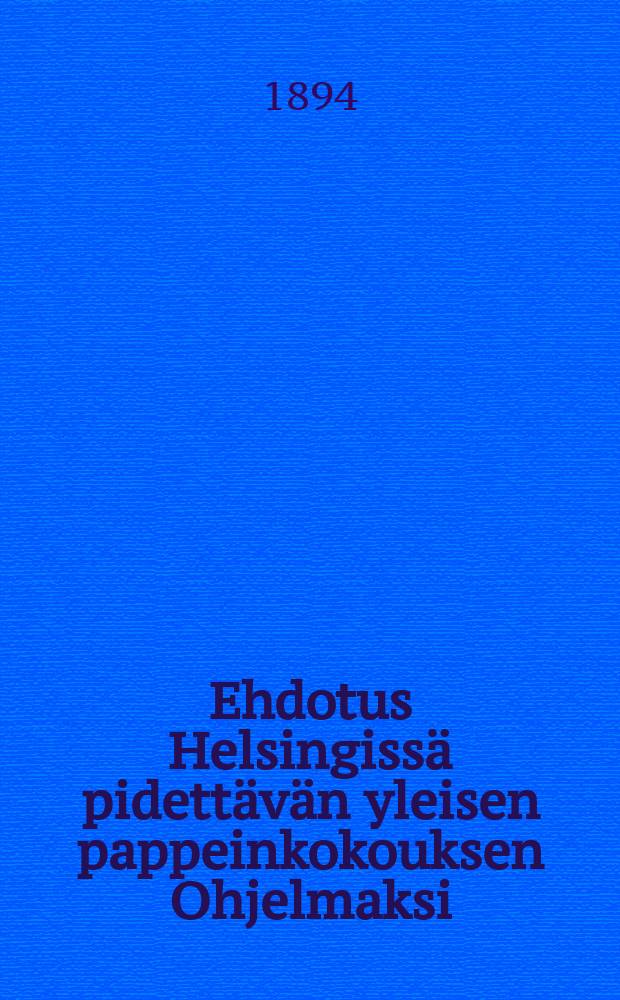 1894

Ehdotus Helsingissä pidettävän yleisen pappeinkokouksen Ohjelmaksi